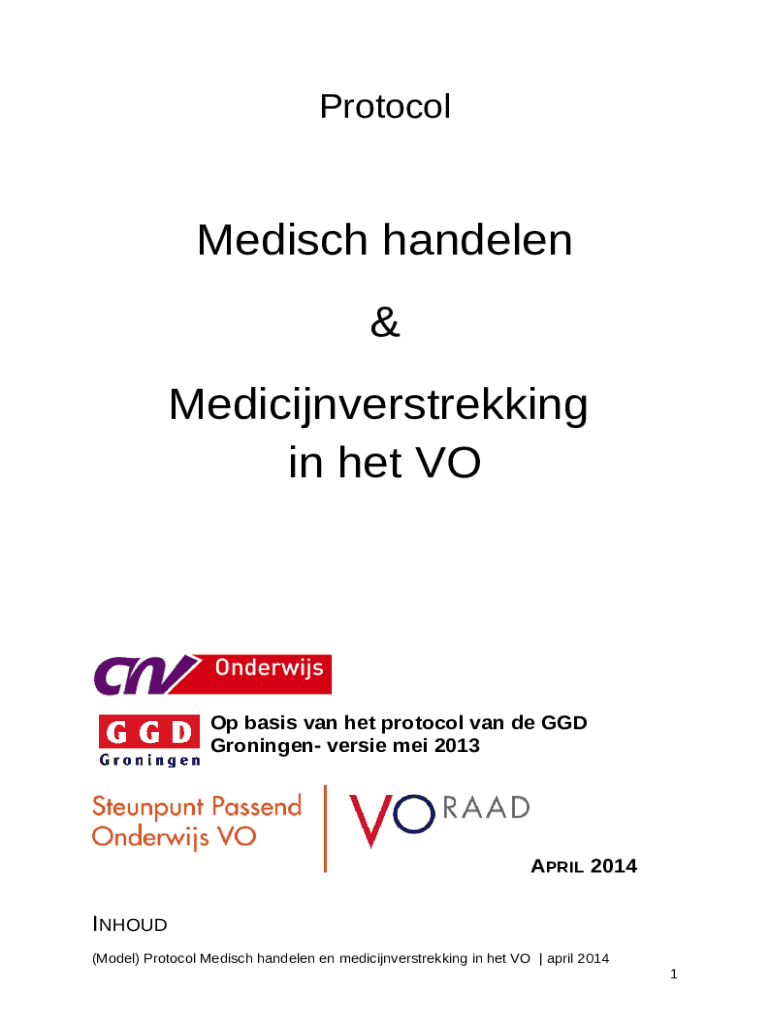 Protocol

Medisch handelen

&

Medicijnverstrekking in het VO

CNV Onderwijs

GGD Groningen

Op basis van het protocol van de GGD Groningen- versie mei 2013

Steunpunt Passend Onderwijs VO

VO RAAD

APRIL 2014

INHOUD

(Model) Protocol Medisch handelen en medicijnverstrekking in het VO | april 2014

1